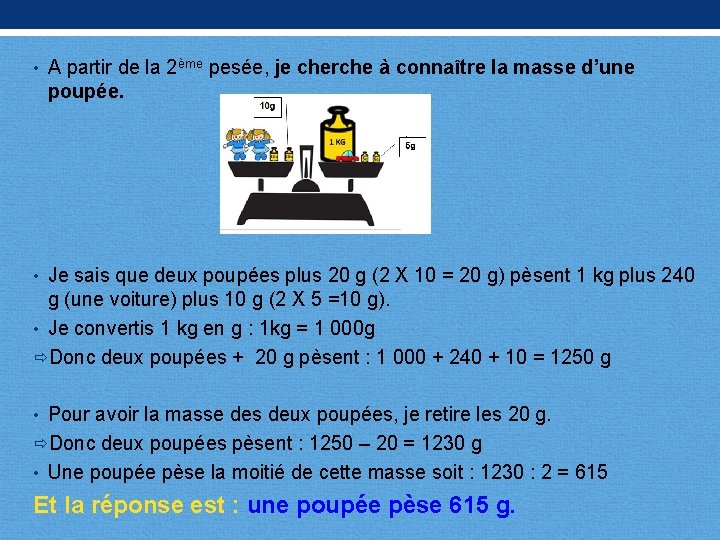 • A partir de la 2ème pesée, je cherche à connaître la masse d'une poupée.

10g

1 KG

5g

• Je sais que deux poupées plus 20 g (2 X 10 = 20 g) pèsent 1 kg plus 240 g (une voiture) plus 10 g (2 X 5 =10 g).
• Je convertis 1 kg en g : 1kg = 1 000g
⇨Donc deux poupées + 20 g pèsent : 1 000 + 240 + 10 = 1250 g

• Pour avoir la masse des deux poupées, je retire les 20 g.
⇨Donc deux poupées pèsent : 1250 – 20 = 1230 g
• Une poupée pèse la moitié de cette masse soit : 1230 : 2 = 615

Et la réponse est : une poupée pèse 615 g.